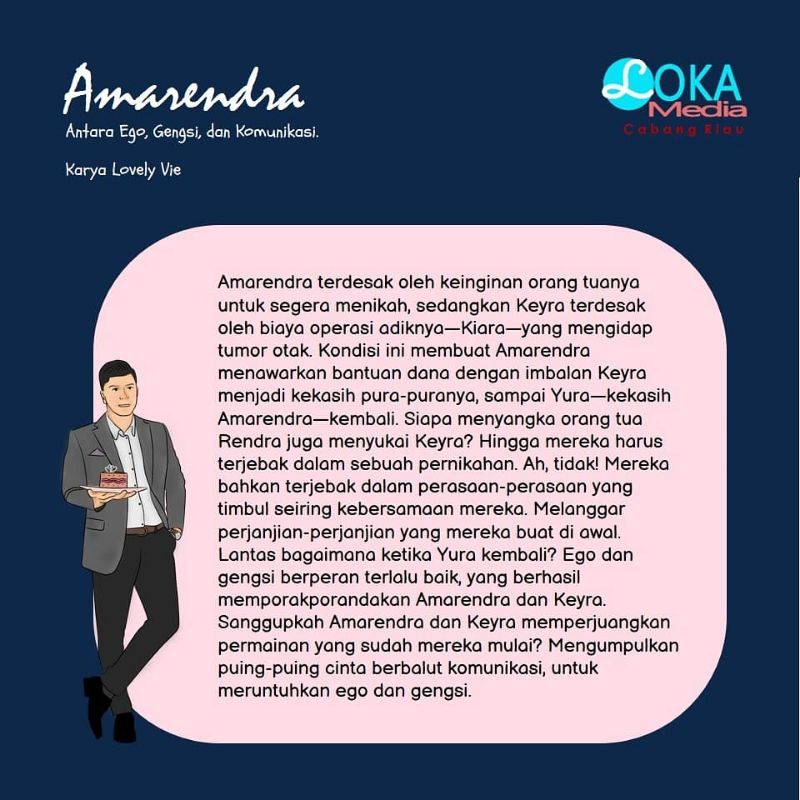 Amarendra

Antara Ego, Gengsi, dan Komunikasi.

Karya Lovely Vie

LOKA Media
Cabang Riau

Amarendra terdesak oleh keinginan orang tuanya untuk segera menikah, sedangkan Keyra terdesak oleh biaya operasi adiknya—Kiara—yang mengidap tumor otak. Kondisi ini membuat Amarendra menawarkan bantuan dana dengan imbalan Keyra menjadi kekasih pura-puranya, sampai Yura—kekasih Amarendra—kembali. Siapa menyangka orang tua Rendra juga menyukai Keyra? Hingga mereka harus terjebak dalam sebuah pernikahan. Ah, tidak! Mereka bahkan terjebak dalam perasaan-perasaan yang timbul seiring kebersamaan mereka. Melanggar perjanjian-perjanjian yang mereka buat di awal. Lantas bagaimana ketika Yura kembali? Ego dan gengsi berperan terlalu baik, yang berhasil memporakporandakan Amarendra dan Keyra. Sanggupkah Amarendra dan Keyra memperjuangkan permainan yang sudah mereka mulai? Mengumpulkan puing-puing cinta berbalut komunikasi, untuk meruntuhkan ego dan gengsi.